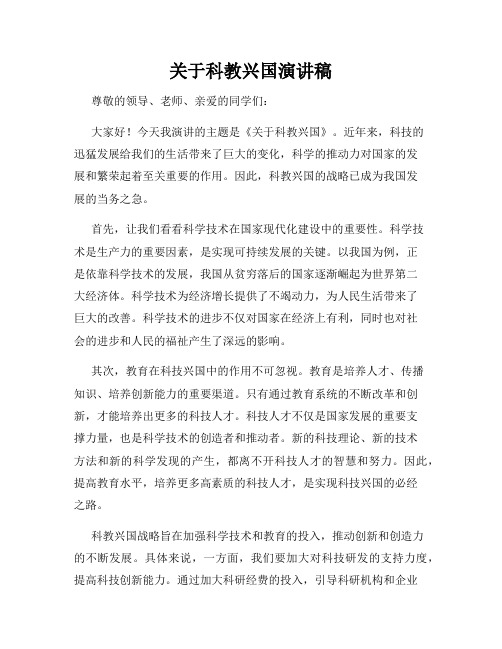 关于科教兴国演讲稿

尊敬的领导、老师、亲爱的同学们：

大家好！今天我演讲的主题是《关于科教兴国》。近年来，科技的迅猛发展给我们的生活带来了巨大的变化，科学的推动力对国家的发展和繁荣起着至关重要的作用。因此，科教兴国的战略已成为我国发展的当务之急。

首先，让我们看看科学技术在国家现代化建设中的重要性。科学技术是生产力的重要因素，是实现可持续发展的关键。以我国为例，正是依靠科学技术的发展，我国从贫穷落后的国家逐渐崛起为世界第二大经济体。科学技术为经济增长提供了不竭动力，为人民生活带来了巨大的改善。科学技术的进步不仅对国家在经济上有利，同时也对社会的进步和人民的福祉产生了深远的影响。

其次，教育在科技兴国中的作用不可忽视。教育是培养人才、传播知识、培养创新能力的重要渠道。只有通过教育系统的不断改革和创新，才能培养出更多的科技人才。科技人才不仅是国家发展的重要支撑力量，也是科学技术的创造者和推动者。新的科技理论、新的技术方法和新的科学发现的产生，都离不开科技人才的智慧和努力。因此，提高教育水平，培养更多高素质的科技人才，是实现科技兴国的必经之路。

科教兴国战略旨在加强科学技术和教育的投入，推动创新和创造力的不断发展。具体来说，一方面，我们要加大对科技研发的支持力度，提高科技创新能力。通过加大科研经费的投入，引导科研机构和企业